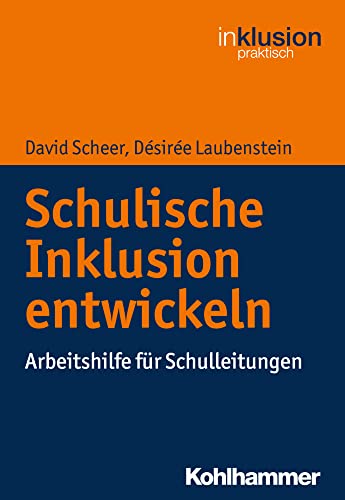 inklusion
praktisch

David Scheer, Désirée Laubenstein

Schulische Inklusion entwickeln

Arbeitshilfe für Schulleitungen

Kohlhammer